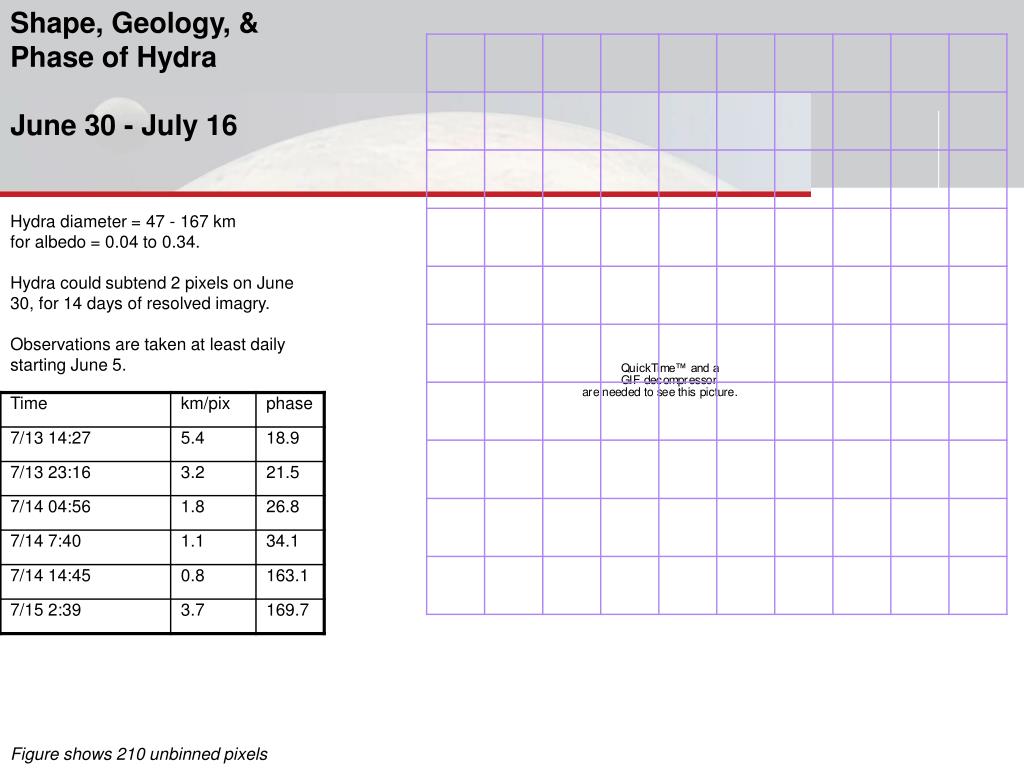 Shape, Geology, & Phase of Hydra

June 30 - July 16

Hydra diameter = 47 - 167 km
for albedo = 0.04 to 0.34.

Hydra could subtend 2 pixels on June 30, for 14 days of resolved imagry.

Observations are taken at least daily starting June 5.

| Time | km/pix | phase |
|---|---|---|
| 7/13 14:27 | 5.4 | 18.9 |
| 7/13 23:16 | 3.2 | 21.5 |
| 7/14 04:56 | 1.8 | 26.8 |
| 7/14 7:40 | 1.1 | 34.1 |
| 7/14 14:45 | 0.8 | 163.1 |
| 7/15 2:39 | 3.7 | 169.7 |

QuickTime™ and a
GIF decompressor
are needed to see this picture.

Figure shows 210 unbinned pixels